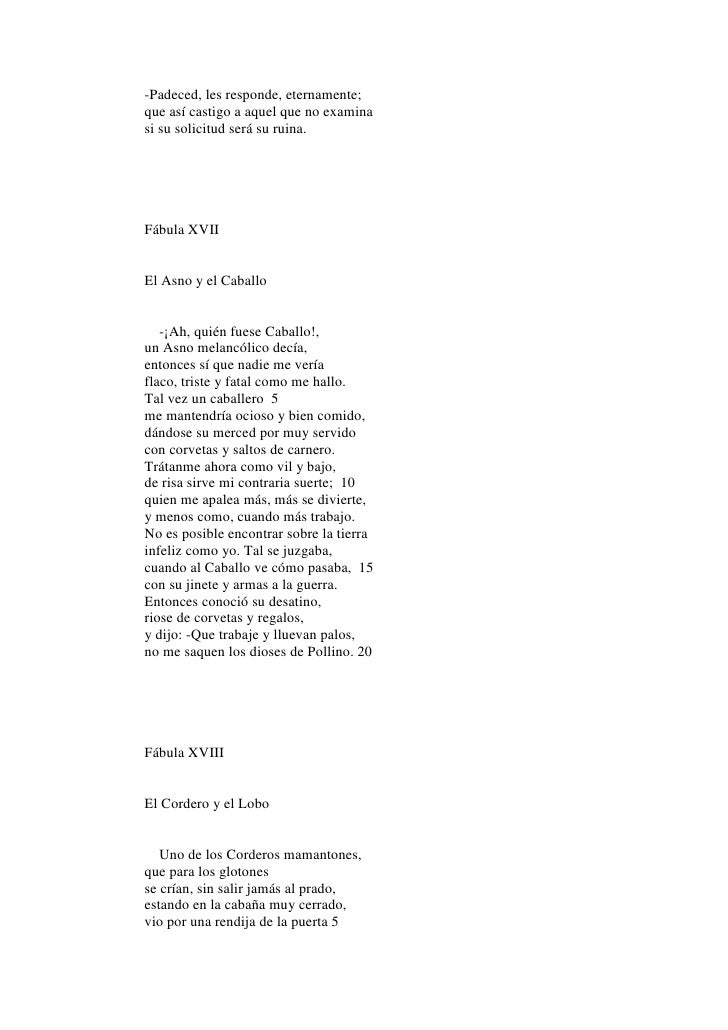 -Padeced, les responde, eternamente;
que así castigo a aquel que no examina
si su solicitud será su ruina.

Fábula XVII

El Asno y el Caballo

-¡Ah, quién fuese Caballo!,
un Asno melancólico decía,
entonces sí que nadie me vería
flaco, triste y fatal como me hallo.
Tal vez un caballero 5
me mantendría ocioso y bien comido,
dándose su merced por muy servido
con corvetas y saltos de carnero.
Trátanme ahora como vil y bajo,
de risa sirve mi contraria suerte; 10
quien me apalea más, más se divierte,
y menos como, cuando más trabajo.
No es posible encontrar sobre la tierra
infeliz como yo. Tal se juzgaba,
cuando al Caballo ve cómo pasaba, 15
con su jinete y armas a la guerra.
Entonces conoció su desatino,
riose de corvetas y regalos,
y dijo: -Que trabaje y lluevan palos,
no me saquen los dioses de Pollino. 20

Fábula XVIII

El Cordero y el Lobo

Uno de los Corderos mamantones,
que para los glotones
se crían, sin salir jamás al prado,
estando en la cabaña muy cerrado,
vio por una rendija de la puerta 5